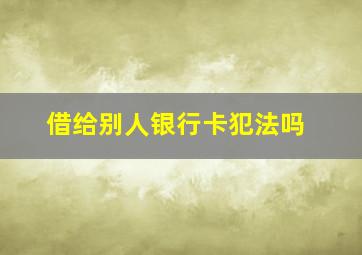 借给别人银行卡犯法吗